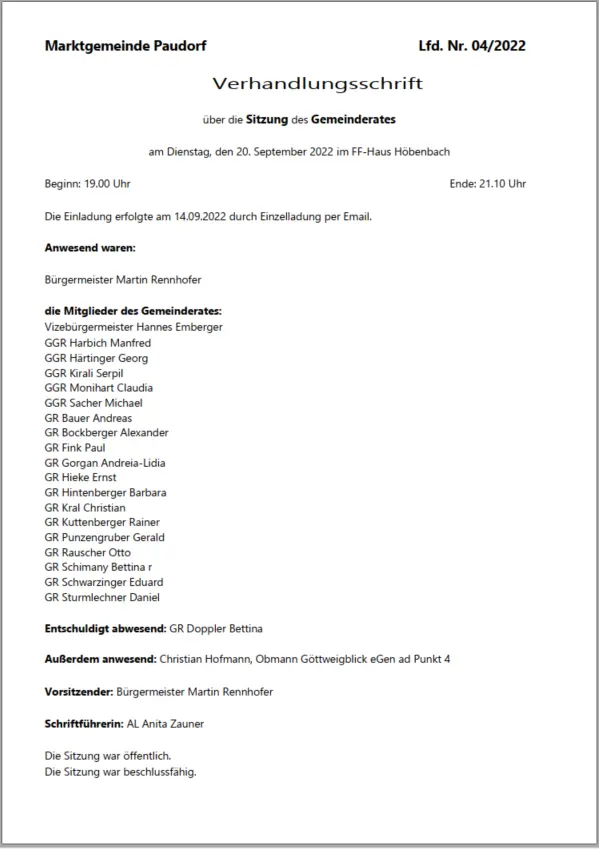 Marktgemeinde Paudorf

Lfd. Nr. 04/2022

Verhandlungsschrift

über die Sitzung des Gemeinderates

am Dienstag, den 20. September 2022 im FF-Haus Höbenbach

Beginn: 19.00 Uhr

Ende: 21.10 Uhr

Die Einladung erfolgte am 14.09.2022 durch Einzelladung per Email.

Anwesend waren:

Bürgermeister Martin Rennhofer

die Mitglieder des Gemeinderates:
Vizebürgermeister Hannes Emberger
GGR Harbich Manfred
GGR Härtinger Georg
GGR Kirali Serpil
GGR Monihart Claudia
GGR Sacher Michael
GR Bauer Andreas
GR Bockberger Alexander
GR Fink Paul
GR Gorgan Andreia-Lidia
GR Hieke Ernst
GR Hintenberger Barbara
GR Kral Christian
GR Kuttenberger Rainer
GR Punzengruber Gerald
GR Rauscher Otto
GR Schimany Bettina r
GR Schwarzinger Eduard
GR Sturmlechner Daniel

Entschuldigt abwesend: GR Doppler Bettina

Außerdem anwesend: Christian Hofmann, Obmann Göttweigblick eGen ad Punkt 4

Vorsitzender: Bürgermeister Martin Rennhofer

Schriftführerin: AL Anita Zauner

Die Sitzung war öffentlich.
Die Sitzung war beschlussfähig.